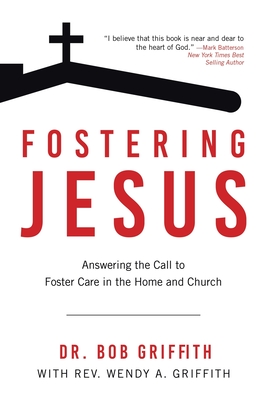 "I believe that this book is near and dear to the heart of God." —Mark Batterson
New York Times Best Selling Author

FOSTERING
JESUS

Answering the Call to
Foster Care in the Home and Church

DR. BOB GRIFFITH
WITH REV. WENDY A. GRIFFITH